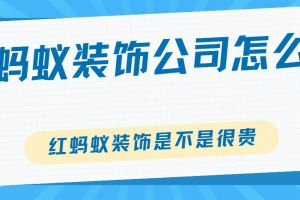 蚂蚁装饰公司怎么

红蚂蚁装饰是不是很贵